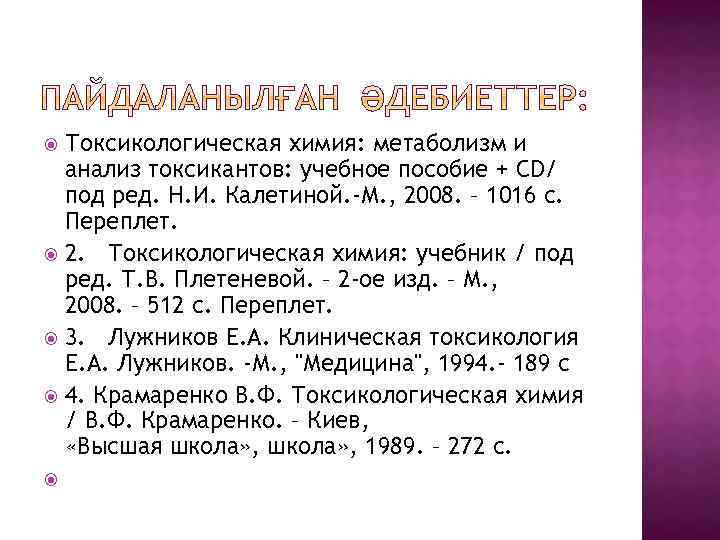 ПАЙДАЛАНЫЛҒАН ӘДЕБИЕТТЕР:

Токсикологическая химия: метаболизм и анализ токсикантов: учебное пособие + CD/ под ред. Н.И. Калетиной.-М., 2008. – 1016 с. Переплет.

2. Токсикологическая химия: учебник / под ред. Т.В. Плетеневой. – 2-ое изд. – М., 2008. – 512 с. Переплет.

3. Лужников Е.А. Клиническая токсикология Е.А. Лужников. -М., "Медицина", 1994.- 189 с

4. Крамаренко В.Ф. Токсикологическая химия / В.Ф. Крамаренко. – Киев, «Высшая школа», школа», 1989. – 272 с.